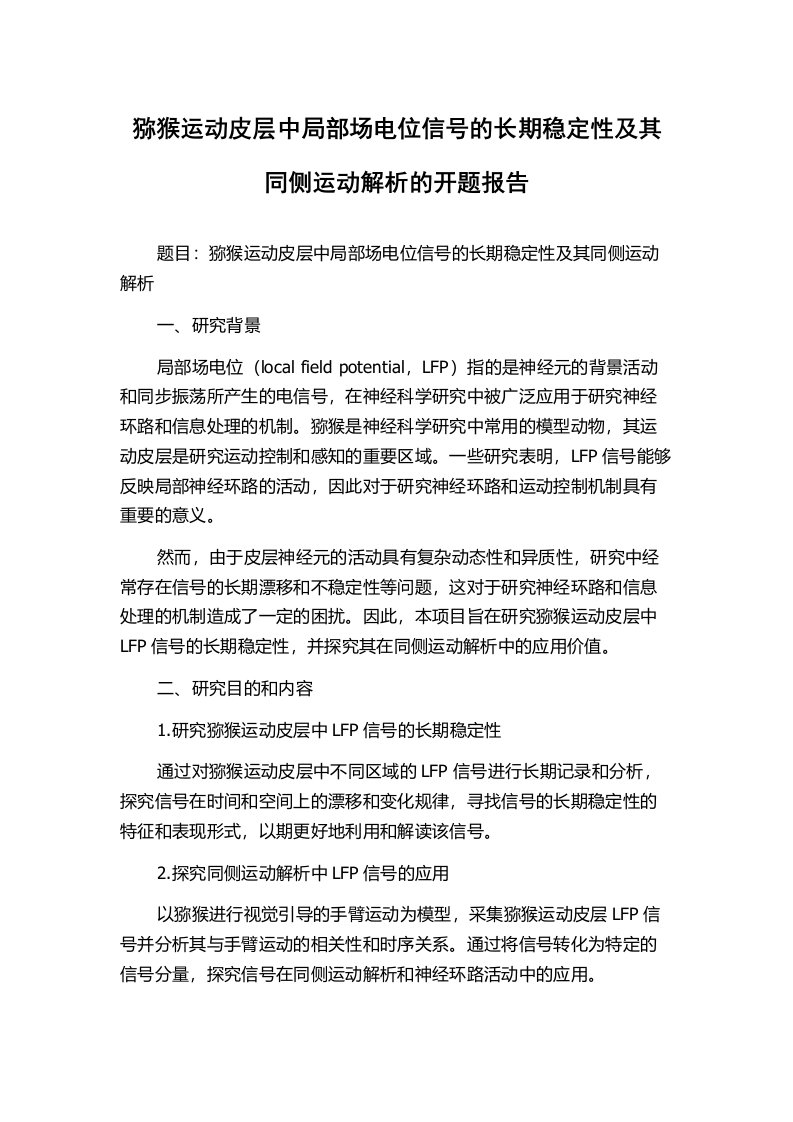 猕猴运动皮层中局部场电位信号的长期稳定性及其同侧运动解析的开题报告

题目：猕猴运动皮层中局部场电位信号的长期稳定性及其同侧运动解析

一、研究背景

局部场电位（local field potential，LFP）指的是神经元的背景活动和同步振荡所产生的电信号，在神经科学研究中被广泛应用于研究神经环路和信息处理的机制。猕猴是神经科学研究中常用的模型动物，其运动皮层是研究运动控制和感知的重要区域。一些研究表明，LFP 信号能够反映局部神经环路的活动，因此对于研究神经环路和运动控制机制具有重要的意义。

然而，由于皮层神经元的活动具有复杂动态性和异质性，研究中经常存在信号的长期漂移和不稳定性等问题，这对于研究神经环路和信息处理的机制造成了一定的困扰。因此，本项目旨在研究猕猴运动皮层中 LFP 信号的长期稳定性，并探究其在同侧运动解析中的应用价值。

二、研究目的和内容

1.研究猕猴运动皮层中 LFP 信号的长期稳定性

通过对猕猴运动皮层中不同区域的 LFP 信号进行长期记录和分析，探究信号在时间和空间上的漂移和变化规律，寻找信号的长期稳定性的特征和表现形式，以期更好地利用和解读该信号。

2.探究同侧运动解析中 LFP 信号的应用

以猕猴进行视觉引导的手臂运动为模型，采集猕猴运动皮层 LFP 信号并分析其与手臂运动的相关性和时序关系。通过将信号转化为特定的信号分量，探究信号在同侧运动解析和神经环路活动中的应用。